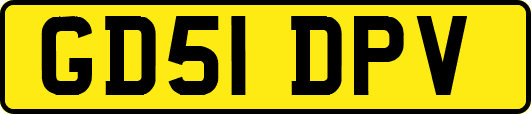 GD51 DPV